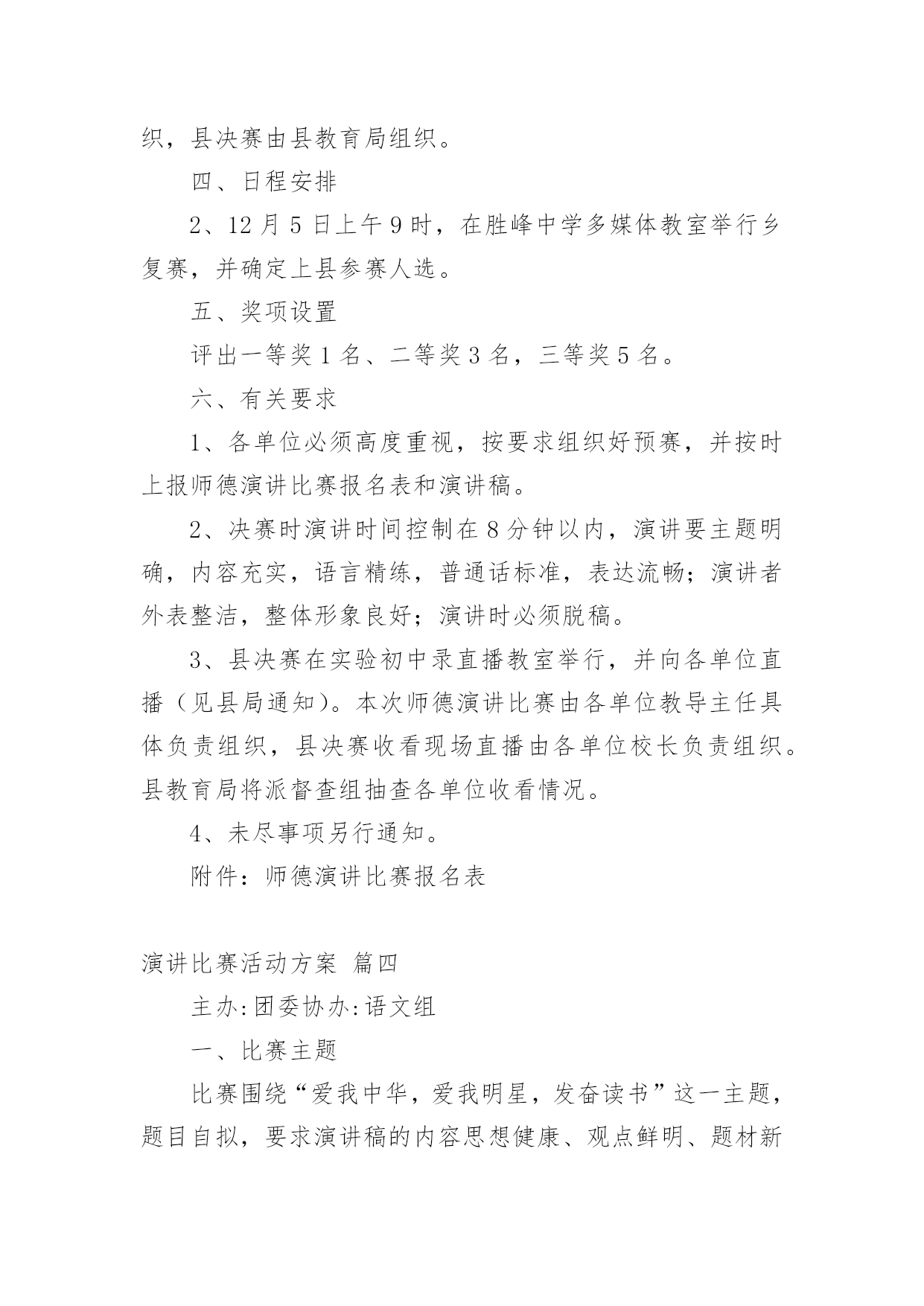 织，县决赛由县教育局组织。

四、日程安排

2、12 月 5 日上午 9 时，在胜峰中学多媒体教室举行乡复赛，并确定上县参赛人选。

五、奖项设置

评出一等奖 1 名、二等奖 3 名，三等奖 5 名。

六、有关要求

1、各单位必须高度重视，按要求组织好预赛，并按时上报师德演讲比赛报名表和演讲稿。

2、决赛时演讲时间控制在 8 分钟以内，演讲要主题明确，内容充实，语言精练，普通话标准，表达流畅；演讲者外表整洁，整体形象良好；演讲时必须脱稿。

3、县决赛在实验初中录直播教室举行，并向各单位直播（见县局通知）。本次师德演讲比赛由各单位教导主任具体负责组织，县决赛收看现场直播由各单位校长负责组织。县教育局将派督查组抽查各单位收看情况。

4、未尽事项另行通知。

附件：师德演讲比赛报名表

演讲比赛活动方案 篇四

主办:团委协办:语文组

一、比赛主题

比赛围绕“爱我中华，爱我明星，发奋读书”这一主题，题目自拟，要求演讲稿的内容思想健康、观点鲜明、题材新